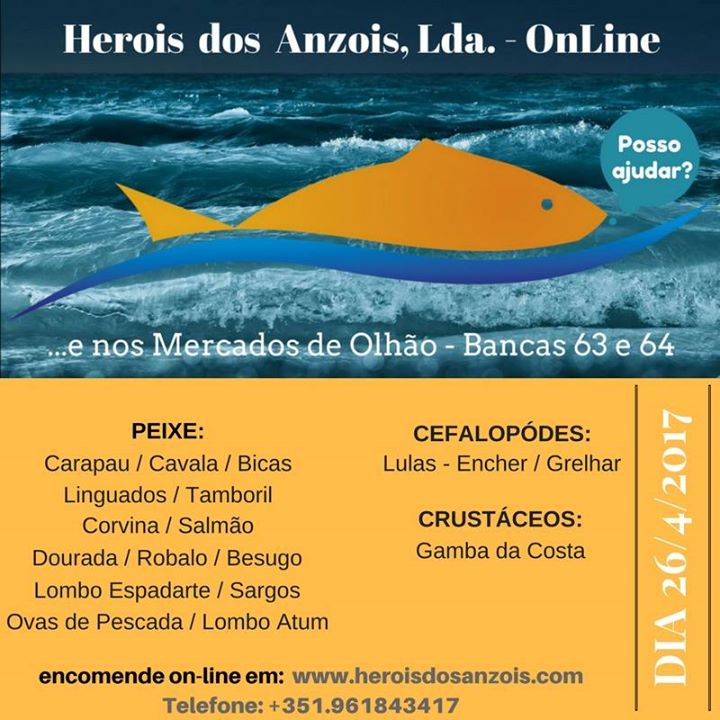 Herois dos Anzois, Lda. - OnLine

Posso ajudar?

...e nos Mercados de Olhão - Bancas 63 e 64

PEIXE:
Carapau / Cavala / Bicas
Linguados / Tamboril
Corvina / Salmão
Dourada / Robalo / Besugo
Lombo Espadarte / Sargos
Ovas de Pescada / Lombo Atum

CEFALOPÓDES:
Lulas - Encher / Grelhar

CRUSTÁCEOS:
Gamba da Costa

DIA 26/4/2017

encomende on-line em: www.heroisdosanzois.com
Telefone: +351.961843417